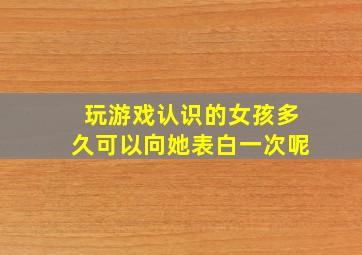 玩游戏认识的女孩多久可以向她表白一次呢